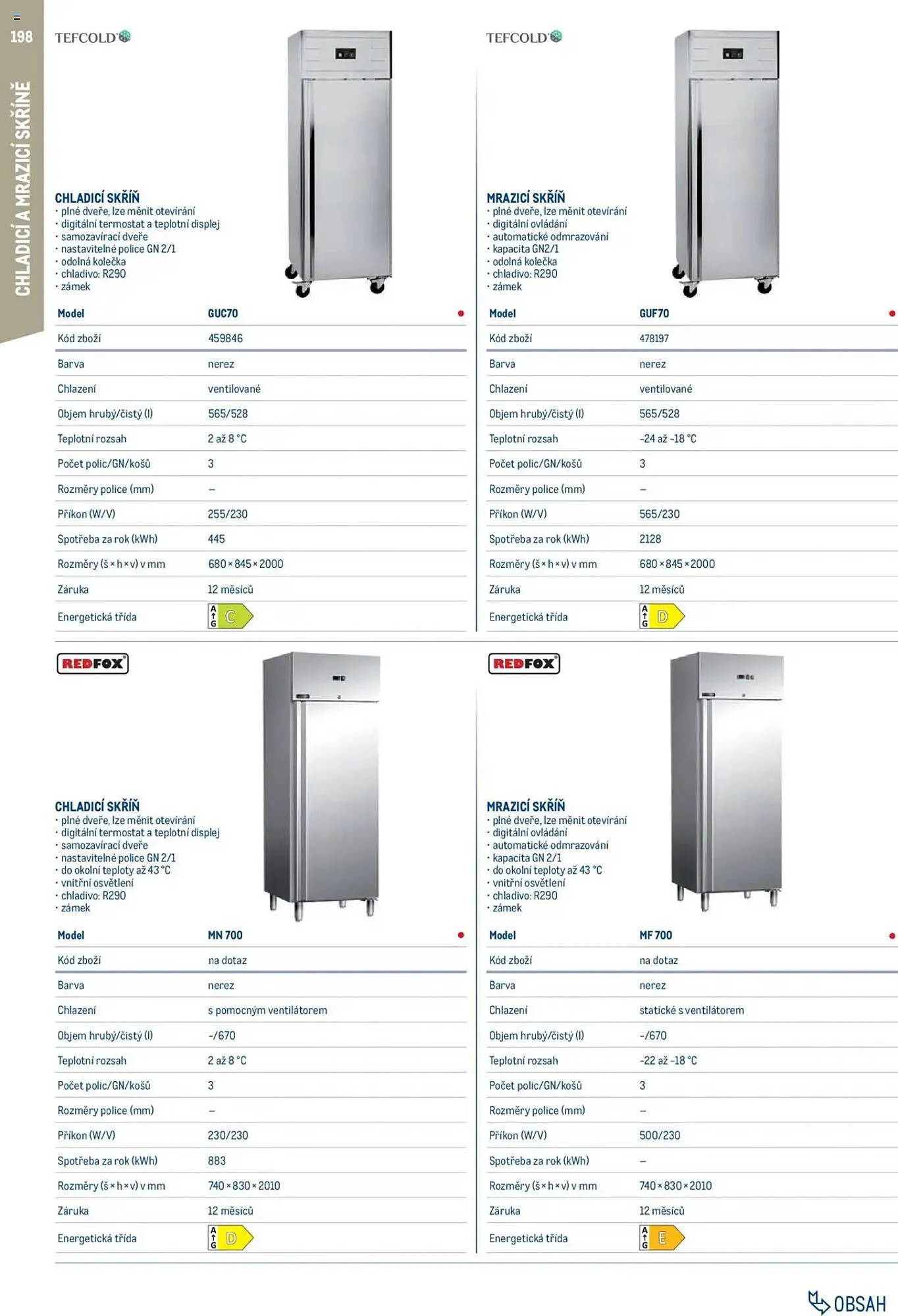 198

CHLADICÍ A MRAZICÍ SKŘÍNĚ

TEFCOLD

CHLADICÍ SKŘÍŇ
· plné dveře, lze měnit otevírání
· digitální termostat a teplotní displej
· samozavírací dveře
· nastavitelné police GN 2/1
· odolná kolečka
· chladivo: R290
· zámek

| Model | GUC70 |
|---|---|
| Kód zboží | 459846 |
| Barva | nerez |
| Chlazení | ventilované |
| Objem hrubý/čistý (l) | 565/528 |
| Teplotní rozsah | 2 až 8 °C |
| Počet polic/GN/košů | 3 |
| Rozměry police (mm) | – |
| Příkon (W/V) | 255/230 |
| Spotřeba za rok (kWh) | 445 |
| Rozměry (š × h × v) v mm | 680 × 845 × 2000 |
| Záruka | 12 měsíců |
| Energetická třída | A G C |

TEFCOLD

MRAZICÍ SKŘÍŇ
· plné dveře, lze měnit otevírání
· digitální ovládání
· automatické odmrazování
· kapacita GN2/1
· odolná kolečka
· chladivo: R290
· zámek

| Model | GUF70 |
|---|---|
| Kód zboží | 478197 |
| Barva | nerez |
| Chlazení | ventilované |
| Objem hrubý/čistý (l) | 565/528 |
| Teplotní rozsah | -24 až -18 °C |
| Počet polic/GN/košů | 3 |
| Rozměry police (mm) | – |
| Příkon (W/V) | 565/230 |
| Spotřeba za rok (kWh) | 2128 |
| Rozměry (š × h × v) v mm | 680 × 845 × 2000 |
| Záruka | 12 měsíců |
| Energetická třída | A G D |

REDFOX

CHLADICÍ SKŘÍŇ
· plné dveře, lze měnit otevírání
· digitální termostat a teplotní displej
· samozavírací dveře
· nastavitelné police GN 2/1
· do okolní teploty až 43 °C
· vnitřní osvětlení
· chladivo: R290
· zámek

| Model | MN 700 |
|---|---|
| Kód zboží | na dotaz |
| Barva | nerez |
| Chlazení | s pomocným ventilátorem |
| Objem hrubý/čistý (l) | -/670 |
| Teplotní rozsah | 2 až 8 °C |
| Počet polic/GN/košů | 3 |
| Rozměry police (mm) | – |
| Příkon (W/V) | 230/230 |
| Spotřeba za rok (kWh) | 883 |
| Rozměry (š × h × v) v mm | 740 × 830 × 2010 |
| Záruka | 12 měsíců |
| Energetická třída | A G D |

REDFOX

MRAZICÍ SKŘÍŇ
· plné dveře, lze měnit otevírání
· digitální ovládání
· automatické odmrazování
· kapacita GN 2/1
· do okolní teploty až 43 °C
· vnitřní osvětlení
· chladivo: R290
· zámek

| Model | MF 700 |
|---|---|
| Kód zboží | na dotaz |
| Barva | nerez |
| Chlazení | statické s ventilátorem |
| Objem hrubý/čistý (l) | -/670 |
| Teplotní rozsah | -22 až -18 °C |
| Počet polic/GN/košů | 3 |
| Rozměry police (mm) | – |
| Příkon (W/V) | 500/230 |
| Spotřeba za rok (kWh) | – |
| Rozměry (š × h × v) v mm | 740 × 830 × 2010 |
| Záruka | 12 měsíců |
| Energetická třída | A G E |

OBSAH